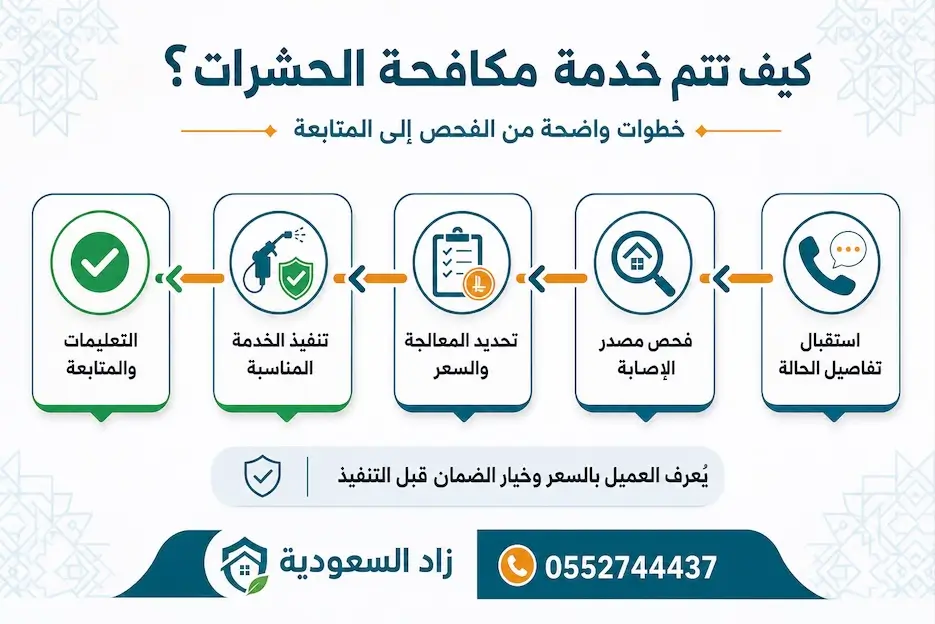 كيف تتم خدمة مكافحة الحشرات ؟

خطوات واضحة من الفحص إلى المتابعة

استقبال تفاصيل الحالة

فحص مصدر الإصابة

تحديد المعالجة والسعر

تنفيذ الخدمة المناسبة

التعليمات والمتابعة

يُعرف العميل بالسعر وخيار الضمان قبل التنفيذ

0552744437

زاد السعودية